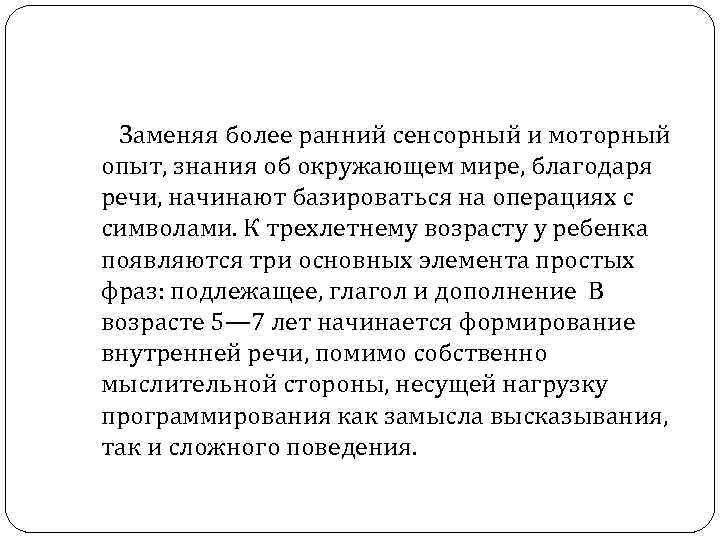 Заменяя более ранний сенсорный и моторный опыт, знания об окружающем мире, благодаря речи, начинают базироваться на операциях с символами. К трехлетнему возрасту у ребенка появляются три основных элемента простых фраз: подлежащее, глагол и дополнение В возрасте 5—7 лет начинается формирование внутренней речи, помимо собственно мыслительной стороны, несущей нагрузку программирования как замысла высказывания, так и сложного поведения.